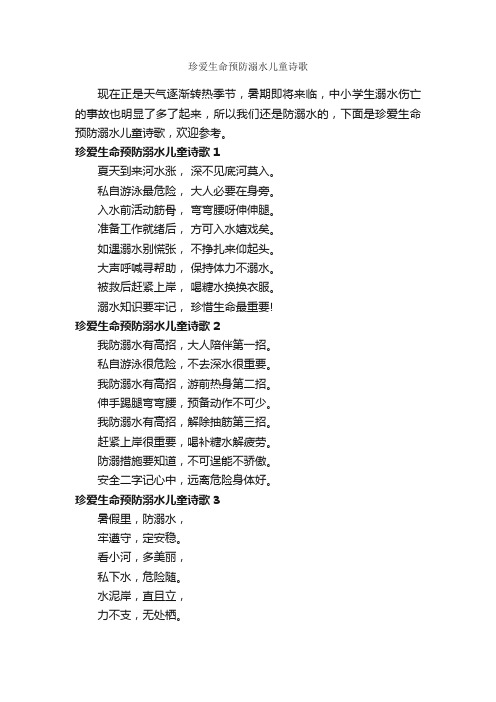 珍爱生命预防溺水儿童诗歌

现在正是天气逐渐转热季节，暑期即将来临，中小学生溺水伤亡的事故也明显了多了起来，所以我们还是防溺水的，下面是珍爱生命预防溺水儿童诗歌，欢迎参考。

珍爱生命预防溺水儿童诗歌 1

夏天到来河水涨， 深不见底河莫入。

私自游泳最危险， 大人必要在身旁。

入水前活动筋骨， 弯弯腰呀伸伸腿。

准备工作就绪后， 方可入水嬉戏矣。

如遇溺水别慌张， 不挣扎来仰起头。

大声呼喊寻帮助， 保持体力不溺水。

被救后赶紧上岸， 喝糖水换换衣服。

溺水知识要牢记， 珍惜生命最重要!

珍爱生命预防溺水儿童诗歌 2

我防溺水有高招，大人陪伴第一招。

私自游泳很危险，不去深水很重要。

我防溺水有高招，游前热身第二招。

伸手踢腿弯弯腰，预备动作不可少。

我防溺水有高招，解除抽筋第三招。

赶紧上岸很重要，喝补糖水解疲劳。

防溺措施要知道，不可逞能不骄傲。

安全二字记心中，远离危险身体好。

珍爱生命预防溺水儿童诗歌 3

暑假里，防溺水，

牢遵守，定安稳。

看小河，多美丽，

私下水，危险随。

水泥岸，直且立，

力不支，无处栖。